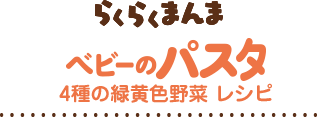 らくらくまんま

ベビーのパスタ
4種の緑黄色野菜 レシピ